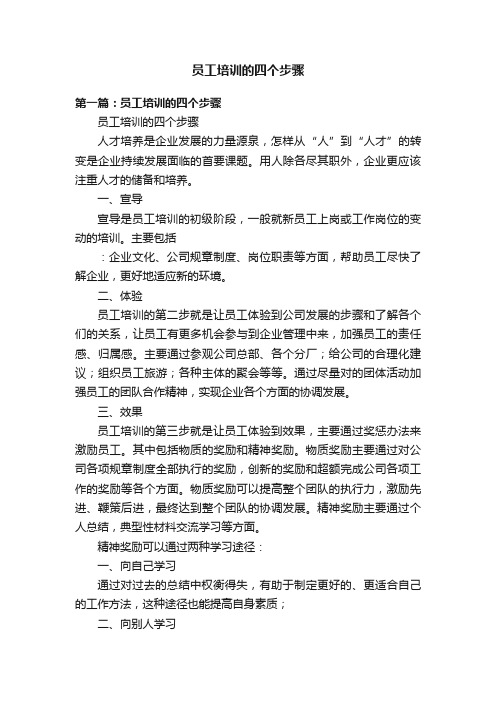 员工培训的四个步骤

第一篇：员工培训的四个步骤

员工培训的四个步骤

人才培养是企业发展的力量源泉，怎样从“人”到“人才”的转变是企业持续发展面临的首要课题。用人除各尽其职外，企业更应该注重人才的储备和培养。

一、宣导

宣导是员工培训的初级阶段，一般就新员工上岗或工作岗位的变动的培训。主要包括

：企业文化、公司规章制度、岗位职责等方面，帮助员工尽快了解企业，更好地适应新的环境。

二、体验

员工培训的第二步就是让员工体验到公司发展的步骤和了解各个们的关系，让员工有更多机会参与到企业管理中来，加强员工的责任感、归属感。主要通过参观公司总部、各个分厂；给公司的合理化建议；组织员工旅游；各种主体的聚会等等。通过尽量对的团体活动加强员工的团队合作精神，实现企业各个方面的协调发展。

三、效果

员工培训的第三步就是让员工体验到效果，主要通过奖惩办法来激励员工。其中包括物质的奖励和精神奖励。物质奖励主要通过对公司各项规章制度全部执行的奖励，创新的奖励和超额完成公司各项工作的奖励等各个方面。物质奖励可以提高整个团队的执行力，激励先进、鞭策后进，最终达到整个团队的协调发展。精神奖励主要通过个人总结，典型性材料交流学习等方面。

精神奖励可以通过两种学习途径：

一、向自己学习

通过对过去的总结中权衡得失，有助于制定更好的、更适合自己的工作方法，这种途径也能提高自身素质；

二、向别人学习